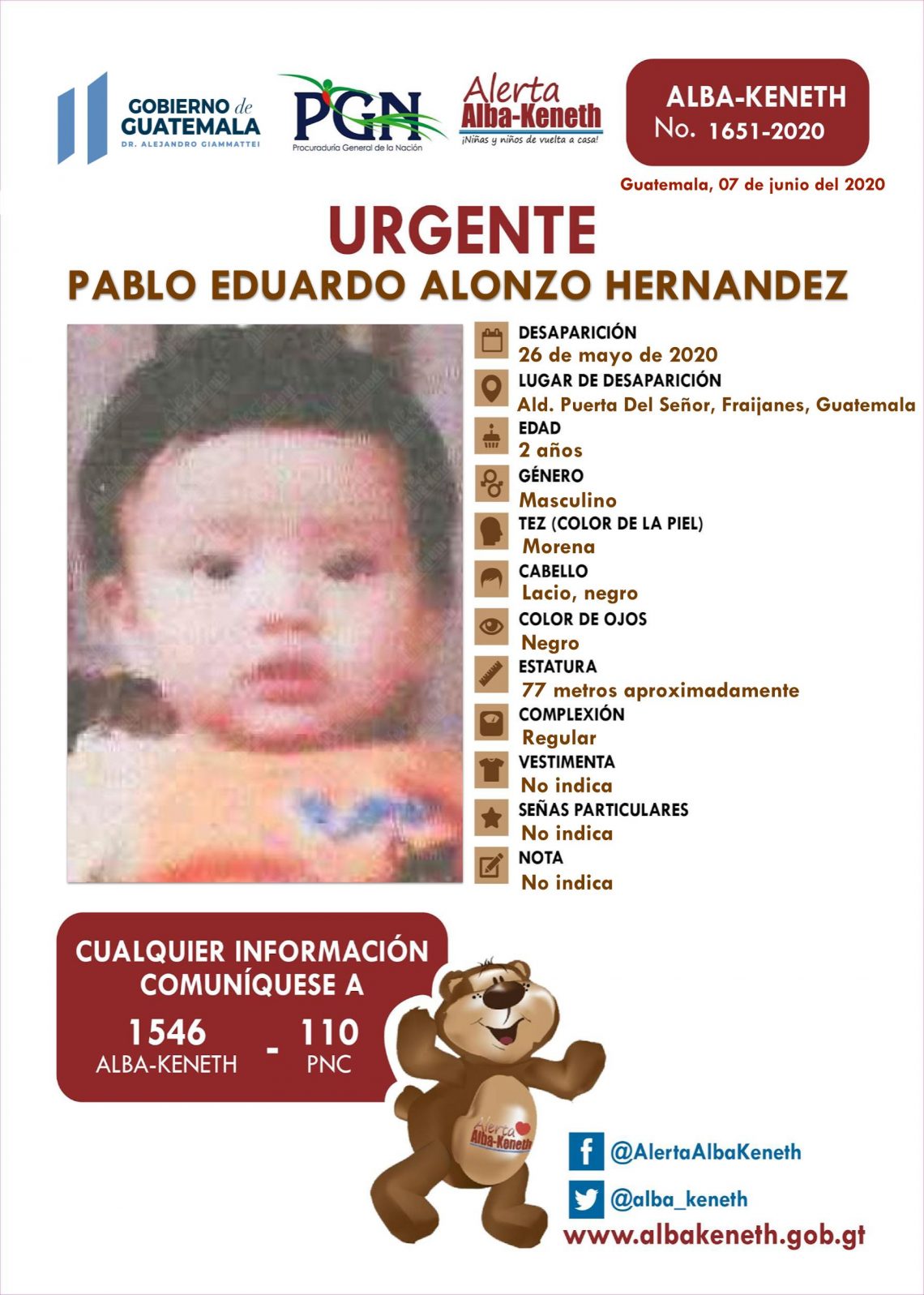 GOBIERNO de
GUATEMALA
DR. ALEJANDRO GIAMMATTEI

PGN
Procuraduría General de la Nación

Alerta
Alba-Keneth
¡Niñas y niños de vuelta a casa!

ALBA-KENETH
No. 1651-2020

Guatemala, 07 de junio del 2020

URGENTE
PABLO EDUARDO ALONZO HERNANDEZ

DESAPARICIÓN
26 de mayo de 2020
LUGAR DE DESAPARICIÓN
Ald. Puerta Del Señor, Fraijanes, Guatemala
EDAD
2 años
GÉNERO
Masculino
TEZ (COLOR DE LA PIEL)
Morena
CABELLO
Lacio, negro
COLOR DE OJOS
Negro
ESTATURA
77 metros aproximadamente
COMPLEXIÓN
Regular
VESTIMENTA
No indica
SEÑAS PARTICULARES
No indica
NOTA
No indica

CUALQUIER INFORMACIÓN
COMUNÍQUESE A
1546
ALBA-KENETH
-
110
PNC

Alerta
Alba-Keneth

@AlertaAlbaKeneth
@alba_keneth
www.albakeneth.gob.gt